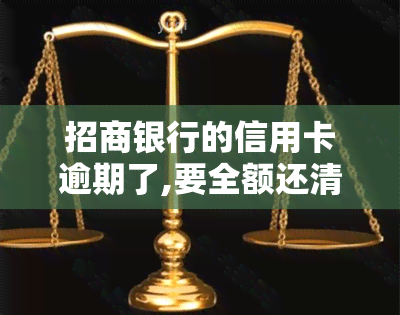 招商银行的信用卡逾期了,要全额还清